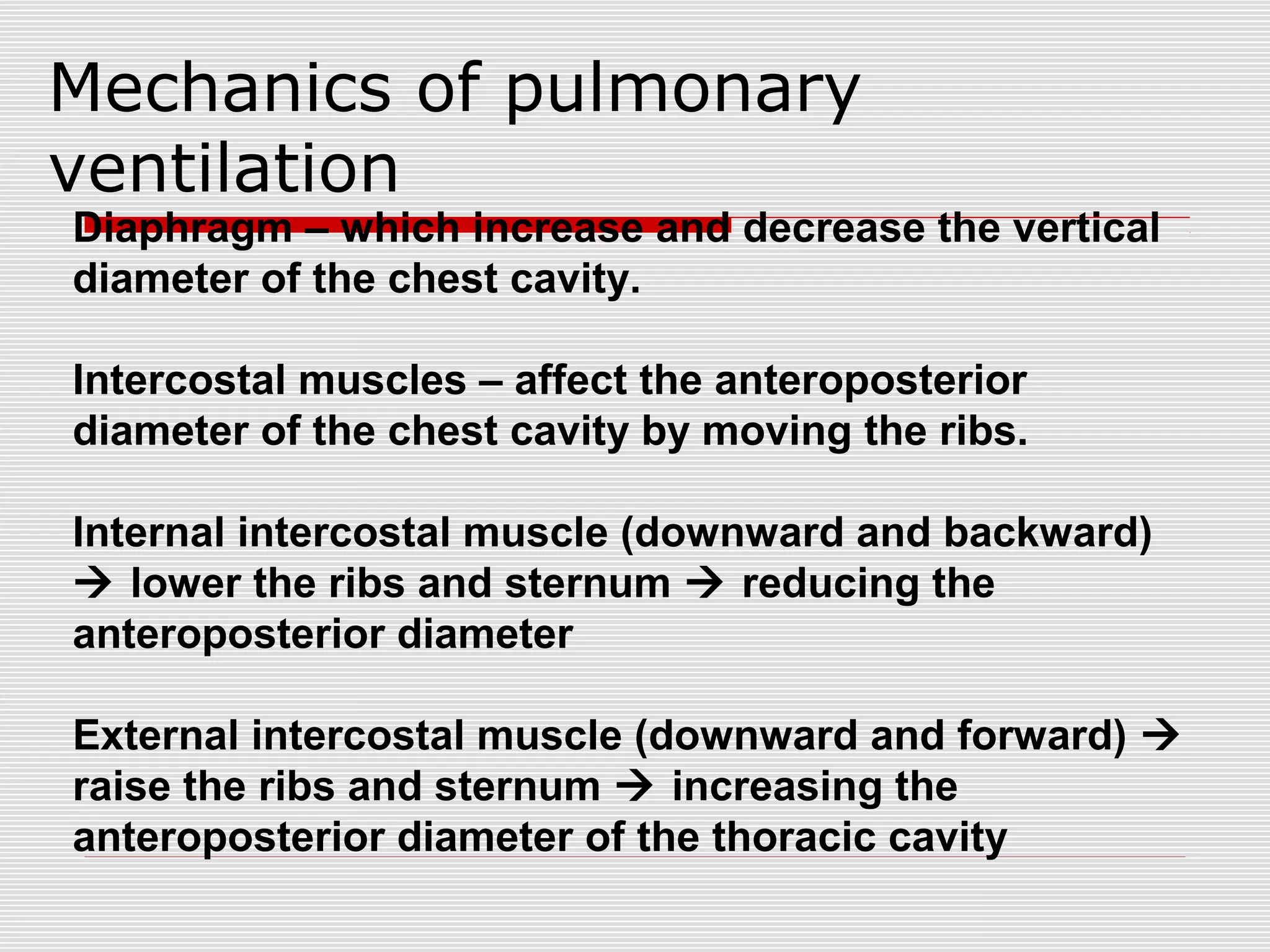 Mechanics of pulmonary ventilation

Diaphragm – which increase and decrease the vertical diameter of the chest cavity.

Intercostal muscles – affect the anteroposterior diameter of the chest cavity by moving the ribs.

Internal intercostal muscle (downward and backward) → lower the ribs and sternum → reducing the anteroposterior diameter

External intercostal muscle (downward and forward) → raise the ribs and sternum → increasing the anteroposterior diameter of the thoracic cavity